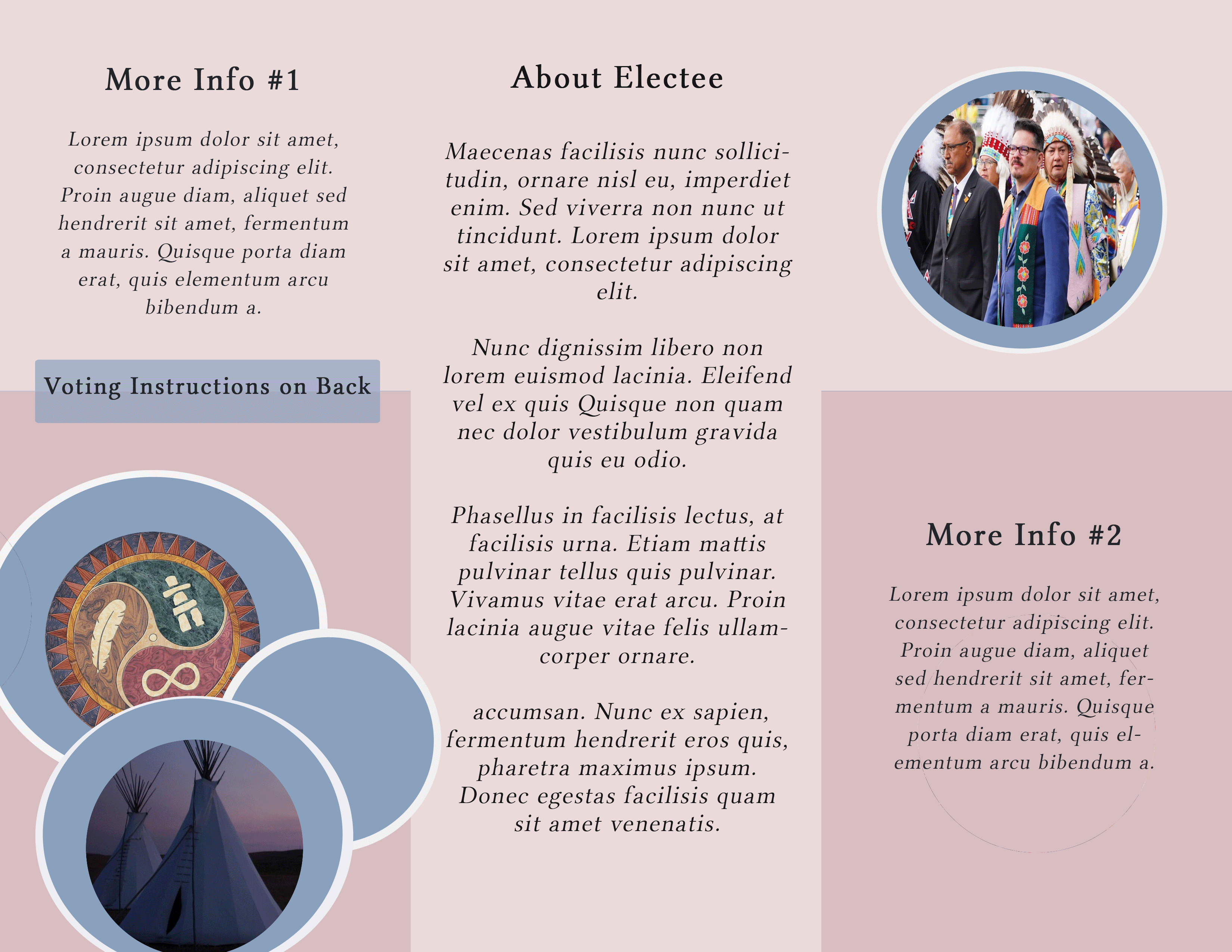 More Info #1

Lorem ipsum dolor sit amet, consectetur adipiscing elit. Proin augue diam, aliquet sed hendrerit sit amet, fermentum a mauris. Quisque porta diam erat, quis elementum arcu bibendum a.

Voting Instructions on Back

About Electee

Maecenas facilisis nunc sollicitudin, ornare nisl eu, imperdiet enim. Sed viverra non nunc ut tincidunt. Lorem ipsum dolor sit amet, consectetur adipiscing elit.

Nunc dignissim libero non lorem euismod lacinia. Eleifend vel ex quis Quisque non quam nec dolor vestibulum gravida quis eu odio.

Phasellus in facilisis lectus, at facilisis urna. Etiam mattis pulvinar tellus quis pulvinar. Vivamus vitae erat arcu. Proin lacinia augue vitae felis ullamcorper ornare.

accumsan. Nunc ex sapien, fermentum hendrerit eros quis, pharetra maximus ipsum. Donec egestas facilisis quam sit amet venenatis.

More Info #2

Lorem ipsum dolor sit amet, consectetur adipiscing elit. Proin augue diam, aliquet sed hendrerit sit amet, fermentum a mauris. Quisque porta diam erat, quis elementum arcu bibendum a.